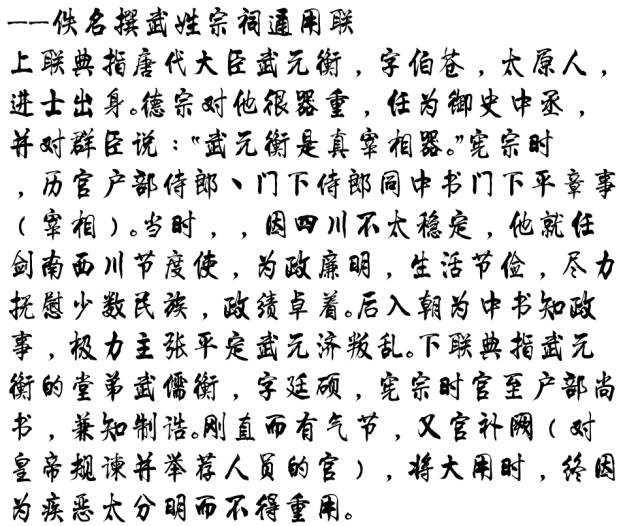 ——佚名撰武姓宗祠通用联

上联典指唐代大臣武元衡，字伯苍，太原人，进士出身。德宗对他很器重，任为御史中丞，并对群臣说：“武元衡是真宰相器。”宪宗时，历官户部侍郎、门下侍郎同中书门下平章事（宰相）。当时，，因四川不太稳定，他就任剑南西川节度使，为政廉明，生活节俭，尽力抚慰少数民族，政绩卓着。后入朝为中书知政事，极力主张平定武元济叛乱。下联典指武元衡的堂弟武儒衡，字廷硕，宪宗时官至户部尚书，兼知制诰。刚直而有气节，又官补阙（对皇帝规谏并举荐人员的官），将大用时，终因为疾恶太分明而不得重用。